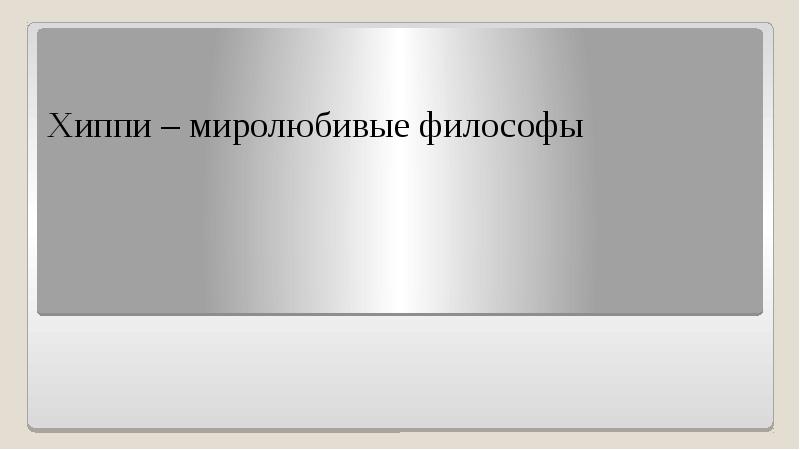 Хиппи – миролюбивые философы